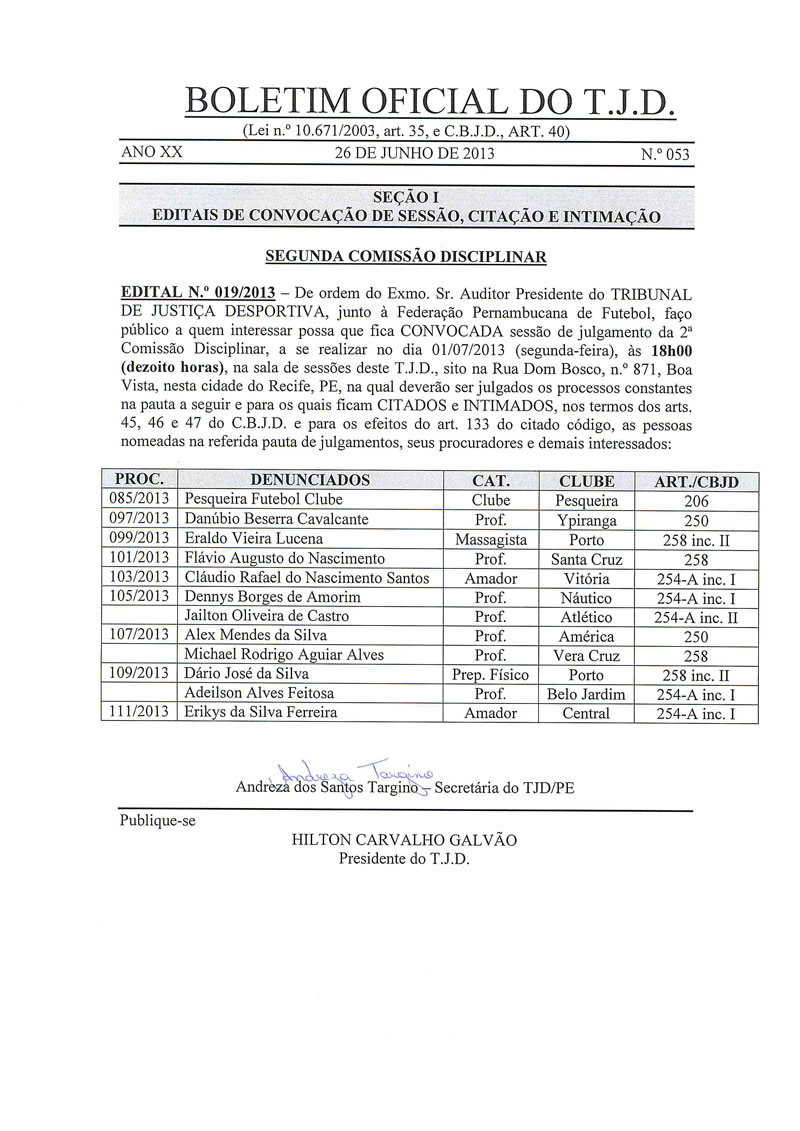 BOLETIM OFICIAL DO T.J.D.
(Lei n.º 10.671/2003, art. 35, e C.B.J.D., ART. 40)

ANO XX 26 DE JUNHO DE 2013 N.º 053

SEÇÃO I
EDITAIS DE CONVOCAÇÃO DE SESSÃO, CITAÇÃO E INTIMAÇÃO

SEGUNDA COMISSÃO DISCIPLINAR

EDITAL N.º 019/2013 – De ordem do Exmo. Sr. Auditor Presidente do TRIBUNAL DE JUSTIÇA DESPORTIVA, junto à Federação Pernambucana de Futebol, faço público a quem interessar possa que fica CONVOCADA sessão de julgamento da 2ª Comissão Disciplinar, a se realizar no dia 01/07/2013 (segunda-feira), às 18h00 (dezoito horas), na sala de sessões deste T.J.D., sito na Rua Dom Bosco, n.º 871, Boa Vista, nesta cidade do Recife, PE, na qual deverão ser julgados os processos constantes na pauta a seguir e para os quais ficam CITADOS e INTIMADOS, nos termos dos arts. 45, 46 e 47 do C.B.J.D. e para os efeitos do art. 133 do citado código, as pessoas nomeadas na referida pauta de julgamentos, seus procuradores e demais interessados:

| PROC. | DENUNCIADOS | CAT. | CLUBE | ART./CBJD |
|---|---|---|---|---|
| 085/2013 | Pesqueira Futebol Clube | Clube | Pesqueira | 206 |
| 097/2013 | Danúbio Beserra Cavalcante | Prof. | Ypiranga | 250 |
| 099/2013 | Eraldo Vieira Lucena | Massagista | Porto | 258 inc. II |
| 101/2013 | Flávio Augusto do Nascimento | Prof. | Santa Cruz | 258 |
| 103/2013 | Cláudio Rafael do Nascimento Santos | Amador | Vitória | 254-A inc. I |
| 105/2013 | Dennys Borges de Amorim | Prof. | Náutico | 254-A inc. I |
| | Jailton Oliveira de Castro | Prof. | Atlético | 254-A inc. II |
| 107/2013 | Alex Mendes da Silva | Prof. | América | 250 |
| | Michael Rodrigo Aguiar Alves | Prof. | Vera Cruz | 258 |
| 109/2013 | Dário José da Silva | Prep. Físico | Porto | 258 inc. II |
| | Adeilson Alves Feitosa | Prof. | Belo Jardim | 254-A inc. I |
| 111/2013 | Erikys da Silva Ferreira | Amador | Central | 254-A inc. I |

Andreza Targino
Andreza dos Santos Targino – Secretária do TJD/PE

Publique-se
HILTON CARVALHO GALVÃO
Presidente do T.J.D.